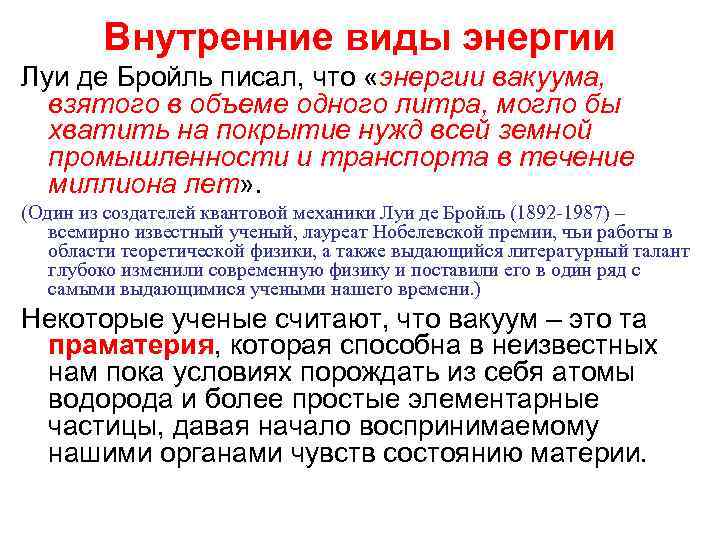 Внутренние виды энергии

Луи де Бройль писал, что «энергии вакуума, взятого в объеме одного литра, могло бы хватить на покрытие нужд всей земной промышленности и транспорта в течение миллиона лет».

(Один из создателей квантовой механики Луи де Бройль (1892-1987) – всемирно известный ученый, лауреат Нобелевской премии, чьи работы в области теоретической физики, а также выдающийся литературный талант глубоко изменили современную физику и поставили его в один ряд с самыми выдающимися учеными нашего времени.)

Некоторые ученые считают, что вакуум – это та праматерия, которая способна в неизвестных нам пока условиях порождать из себя атомы водорода и более простые элементарные частицы, давая начало воспринимаемому нашими органами чувств состоянию материи.